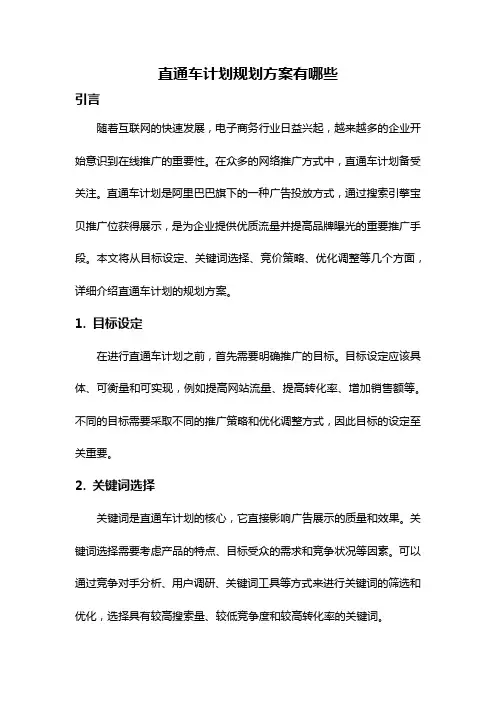 直通车计划规划方案有哪些

引言

随着互联网的快速发展，电子商务行业日益兴起，越来越多的企业开始意识到在线推广的重要性。在众多的网络推广方式中，直通车计划备受关注。直通车计划是阿里巴巴旗下的一种广告投放方式，通过搜索引擎宝贝推广位获得展示，是为企业提供优质流量并提高品牌曝光的重要推广手段。本文将从目标设定、关键词选择、竞价策略、优化调整等几个方面，详细介绍直通车计划的规划方案。

1. 目标设定

在进行直通车计划之前，首先需要明确推广的目标。目标设定应该具体、可衡量和可实现，例如提高网站流量、提高转化率、增加销售额等。不同的目标需要采取不同的推广策略和优化调整方式，因此目标的设定至关重要。

2. 关键词选择

关键词是直通车计划的核心，它直接影响广告展示的质量和效果。关键词选择需要考虑产品的特点、目标受众的需求和竞争状况等因素。可以通过竞争对手分析、用户调研、关键词工具等方式来进行关键词的筛选和优化，选择具有较高搜索量、较低竞争度和较高转化率的关键词。